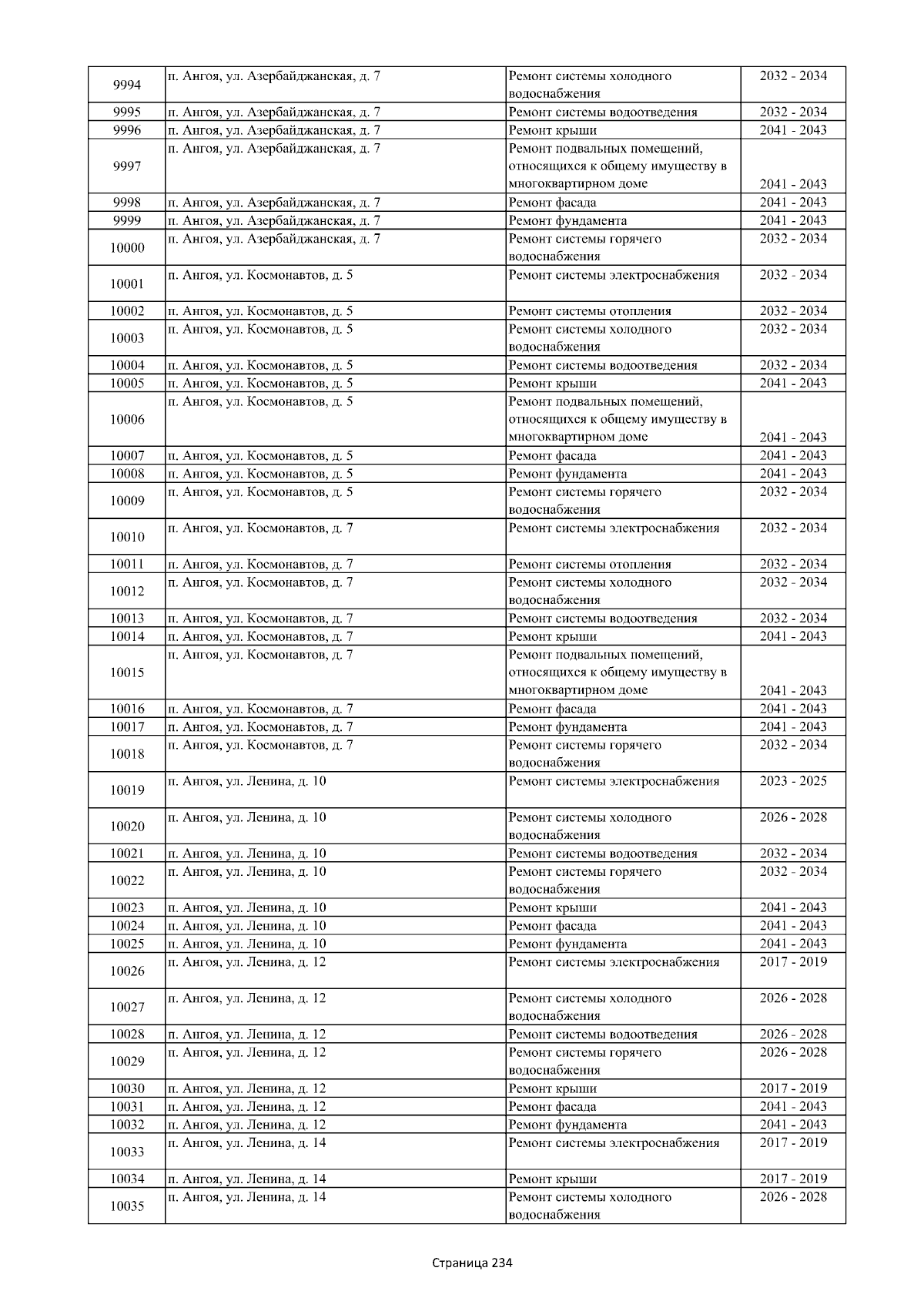 | 9994 | п. Ангоя, ул. Азербайджанская, д. 7 | Ремонт системы холодного водоснабжения | 2032 - 2034 |
|---|---|---|---|
| 9995 | п. Ангоя, ул. Азербайджанская, д. 7 | Ремонт системы водоотведения | 2032 - 2034 |
| 9996 | п. Ангоя, ул. Азербайджанская, д. 7 | Ремонт крыши | 2041 - 2043 |
| 9997 | п. Ангоя, ул. Азербайджанская, д. 7 | Ремонт подвальных помещений, относящихся к общему имуществу в многоквартирном доме | 2041 - 2043 |
| 9998 | п. Ангоя, ул. Азербайджанская, д. 7 | Ремонт фасада | 2041 - 2043 |
| 9999 | п. Ангоя, ул. Азербайджанская, д. 7 | Ремонт фундамента | 2041 - 2043 |
| 10000 | п. Ангоя, ул. Азербайджанская, д. 7 | Ремонт системы горячего водоснабжения | 2032 - 2034 |
| 10001 | п. Ангоя, ул. Космонавтов, д. 5 | Ремонт системы электроснабжения | 2032 - 2034 |
| 10002 | п. Ангоя, ул. Космонавтов, д. 5 | Ремонт системы отопления | 2032 - 2034 |
| 10003 | п. Ангоя, ул. Космонавтов, д. 5 | Ремонт системы холодного водоснабжения | 2032 - 2034 |
| 10004 | п. Ангоя, ул. Космонавтов, д. 5 | Ремонт системы водоотведения | 2032 - 2034 |
| 10005 | п. Ангоя, ул. Космонавтов, д. 5 | Ремонт крыши | 2041 - 2043 |
| 10006 | п. Ангоя, ул. Космонавтов, д. 5 | Ремонт подвальных помещений, относящихся к общему имуществу в многоквартирном доме | 2041 - 2043 |
| 10007 | п. Ангоя, ул. Космонавтов, д. 5 | Ремонт фасада | 2041 - 2043 |
| 10008 | п. Ангоя, ул. Космонавтов, д. 5 | Ремонт фундамента | 2041 - 2043 |
| 10009 | п. Ангоя, ул. Космонавтов, д. 5 | Ремонт системы горячего водоснабжения | 2032 - 2034 |
| 10010 | п. Ангоя, ул. Космонавтов, д. 7 | Ремонт системы электроснабжения | 2032 - 2034 |
| 10011 | п. Ангоя, ул. Космонавтов, д. 7 | Ремонт системы отопления | 2032 - 2034 |
| 10012 | п. Ангоя, ул. Космонавтов, д. 7 | Ремонт системы холодного водоснабжения | 2032 - 2034 |
| 10013 | п. Ангоя, ул. Космонавтов, д. 7 | Ремонт системы водоотведения | 2032 - 2034 |
| 10014 | п. Ангоя, ул. Космонавтов, д. 7 | Ремонт крыши | 2041 - 2043 |
| 10015 | п. Ангоя, ул. Космонавтов, д. 7 | Ремонт подвальных помещений, относящихся к общему имуществу в многоквартирном доме | 2041 - 2043 |
| 10016 | п. Ангоя, ул. Космонавтов, д. 7 | Ремонт фасада | 2041 - 2043 |
| 10017 | п. Ангоя, ул. Космонавтов, д. 7 | Ремонт фундамента | 2041 - 2043 |
| 10018 | п. Ангоя, ул. Космонавтов, д. 7 | Ремонт системы горячего водоснабжения | 2032 - 2034 |
| 10019 | п. Ангоя, ул. Ленина, д. 10 | Ремонт системы электроснабжения | 2023 - 2025 |
| 10020 | п. Ангоя, ул. Ленина, д. 10 | Ремонт системы холодного водоснабжения | 2026 - 2028 |
| 10021 | п. Ангоя, ул. Ленина, д. 10 | Ремонт системы водоотведения | 2032 - 2034 |
| 10022 | п. Ангоя, ул. Ленина, д. 10 | Ремонт системы горячего водоснабжения | 2032 - 2034 |
| 10023 | п. Ангоя, ул. Ленина, д. 10 | Ремонт крыши | 2041 - 2043 |
| 10024 | п. Ангоя, ул. Ленина, д. 10 | Ремонт фасада | 2041 - 2043 |
| 10025 | п. Ангоя, ул. Ленина, д. 10 | Ремонт фундамента | 2041 - 2043 |
| 10026 | п. Ангоя, ул. Ленина, д. 12 | Ремонт системы электроснабжения | 2017 - 2019 |
| 10027 | п. Ангоя, ул. Ленина, д. 12 | Ремонт системы холодного водоснабжения | 2026 - 2028 |
| 10028 | п. Ангоя, ул. Ленина, д. 12 | Ремонт системы водоотведения | 2026 - 2028 |
| 10029 | п. Ангоя, ул. Ленина, д. 12 | Ремонт системы горячего водоснабжения | 2026 - 2028 |
| 10030 | п. Ангоя, ул. Ленина, д. 12 | Ремонт крыши | 2017 - 2019 |
| 10031 | п. Ангоя, ул. Ленина, д. 12 | Ремонт фасада | 2041 - 2043 |
| 10032 | п. Ангоя, ул. Ленина, д. 12 | Ремонт фундамента | 2041 - 2043 |
| 10033 | п. Ангоя, ул. Ленина, д. 14 | Ремонт системы электроснабжения | 2017 - 2019 |
| 10034 | п. Ангоя, ул. Ленина, д. 14 | Ремонт крыши | 2017 - 2019 |
| 10035 | п. Ангоя, ул. Ленина, д. 14 | Ремонт системы холодного водоснабжения | 2026 - 2028 |

Страница 234